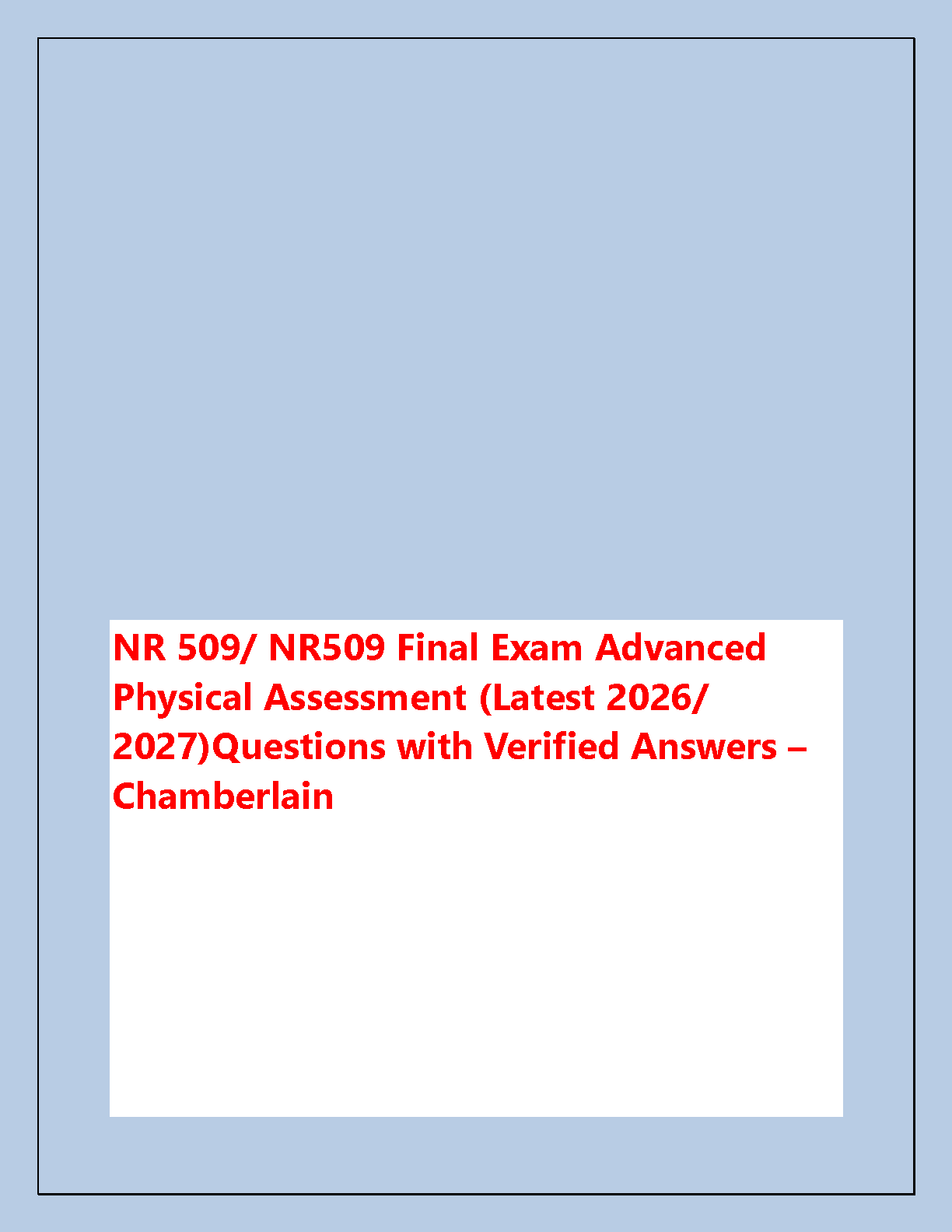 NR 509/ NR509 Final Exam Advanced Physical Assessment (Latest 2026/ 2027)Questions with Verified Answers – Chamberlain